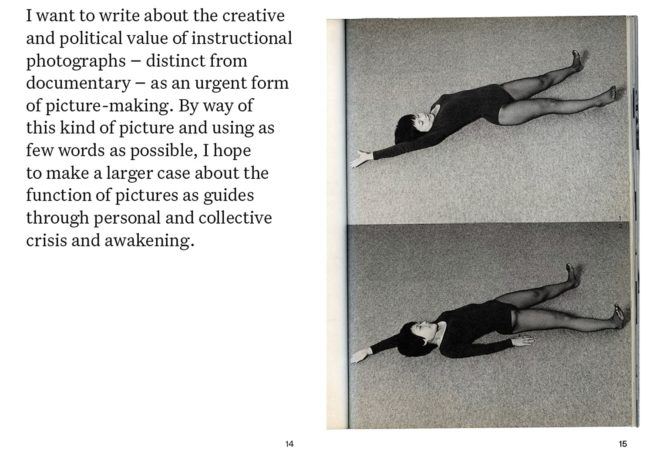 I want to write about the creative and political value of instructional photographs – distinct from documentary – as an urgent form of picture-making. By way of this kind of picture and using as few words as possible, I hope to make a larger case about the function of pictures as guides through personal and collective crisis and awakening.

14

15